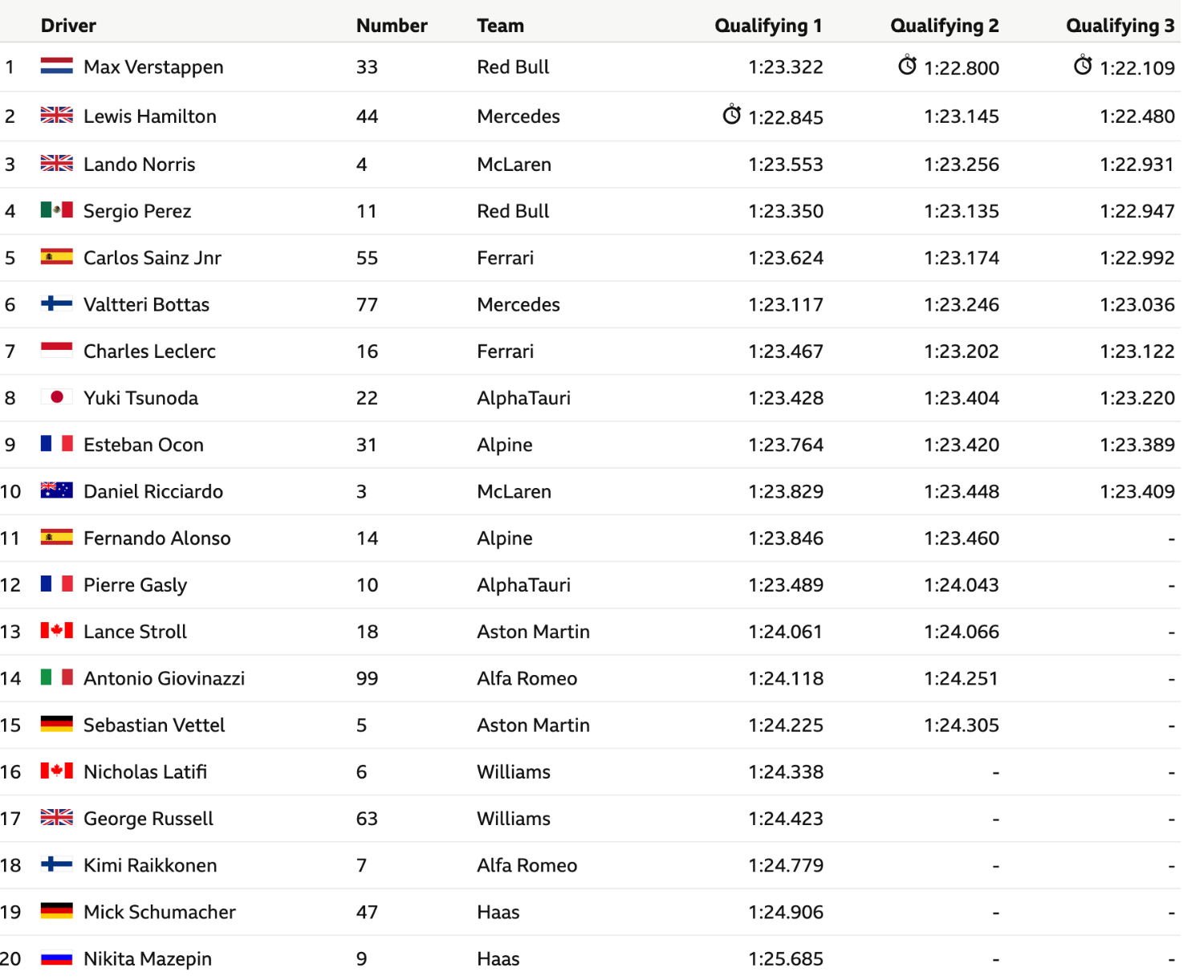 | | Driver | Number | Team | Qualifying 1 | Qualifying 2 | Qualifying 3 |
|---|---|---|---|---|---|---|
| 1 | Max Verstappen | 33 | Red Bull | 1:23.322 | 1:22.800 | 1:22.109 |
| 2 | Lewis Hamilton | 44 | Mercedes | 1:22.845 | 1:23.145 | 1:22.480 |
| 3 | Lando Norris | 4 | McLaren | 1:23.553 | 1:23.256 | 1:22.931 |
| 4 | Sergio Perez | 11 | Red Bull | 1:23.350 | 1:23.135 | 1:22.947 |
| 5 | Carlos Sainz Jnr | 55 | Ferrari | 1:23.624 | 1:23.174 | 1:22.992 |
| 6 | Valtteri Bottas | 77 | Mercedes | 1:23.117 | 1:23.246 | 1:23.036 |
| 7 | Charles Leclerc | 16 | Ferrari | 1:23.467 | 1:23.202 | 1:23.122 |
| 8 | Yuki Tsunoda | 22 | AlphaTauri | 1:23.428 | 1:23.404 | 1:23.220 |
| 9 | Esteban Ocon | 31 | Alpine | 1:23.764 | 1:23.420 | 1:23.389 |
| 10 | Daniel Ricciardo | 3 | McLaren | 1:23.829 | 1:23.448 | 1:23.409 |
| 11 | Fernando Alonso | 14 | Alpine | 1:23.846 | 1:23.460 | - |
| 12 | Pierre Gasly | 10 | AlphaTauri | 1:23.489 | 1:24.043 | - |
| 13 | Lance Stroll | 18 | Aston Martin | 1:24.061 | 1:24.066 | - |
| 14 | Antonio Giovinazzi | 99 | Alfa Romeo | 1:24.118 | 1:24.251 | - |
| 15 | Sebastian Vettel | 5 | Aston Martin | 1:24.225 | 1:24.305 | - |
| 16 | Nicholas Latifi | 6 | Williams | 1:24.338 | - | - |
| 17 | George Russell | 63 | Williams | 1:24.423 | - | - |
| 18 | Kimi Raikkonen | 7 | Alfa Romeo | 1:24.779 | - | - |
| 19 | Mick Schumacher | 47 | Haas | 1:24.906 | - | - |
| 20 | Nikita Mazepin | 9 | Haas | 1:25.685 | - | - |